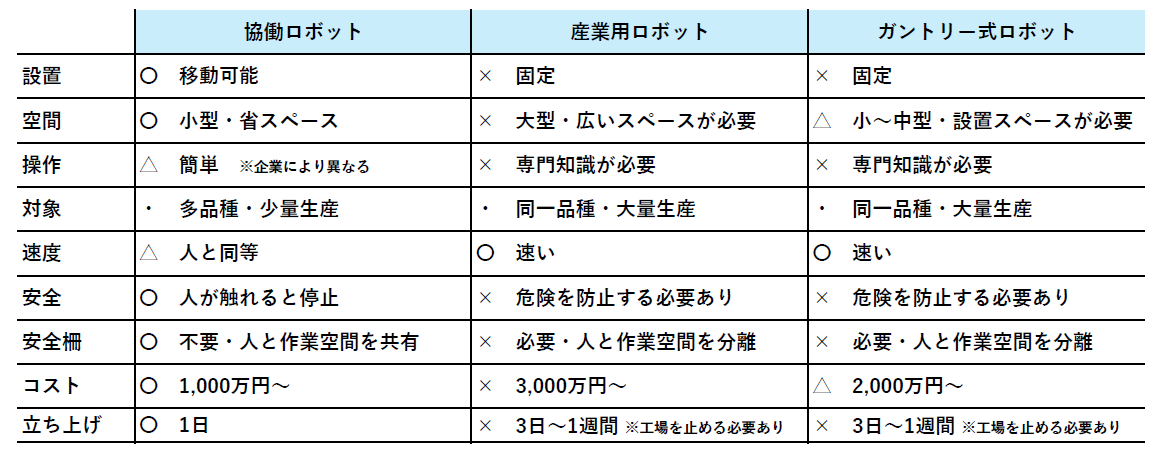 | | 協働ロボット | 産業用ロボット | ガントリー式ロボット |
|---|---|---|---|
| 設置 | ○ 移動可能 | × 固定 | × 固定 |
| 空間 | ○ 小型・省スペース | × 大型・広いスペースが必要 | △ 小～中型・設置スペースが必要 |
| 操作 | △ 簡単 ※企業により異なる | × 専門知識が必要 | × 専門知識が必要 |
| 対象 | ・ 多品種・少量生産 | ・ 同一品種・大量生産 | ・ 同一品種・大量生産 |
| 速度 | △ 人と同等 | ○ 速い | ○ 速い |
| 安全 | ○ 人が触れると停止 | × 危険を防止する必要あり | × 危険を防止する必要あり |
| 安全柵 | ○ 不要・人と作業空間を共有 | × 必要・人と作業空間を分離 | × 必要・人と作業空間を分離 |
| コスト | ○ 1,000万円～ | × 3,000万円～ | △ 2,000万円～ |
| 立ち上げ | ○ 1日 | × 3日～1週間 ※工場を止める必要あり | × 3日～1週間 ※工場を止める必要あり |